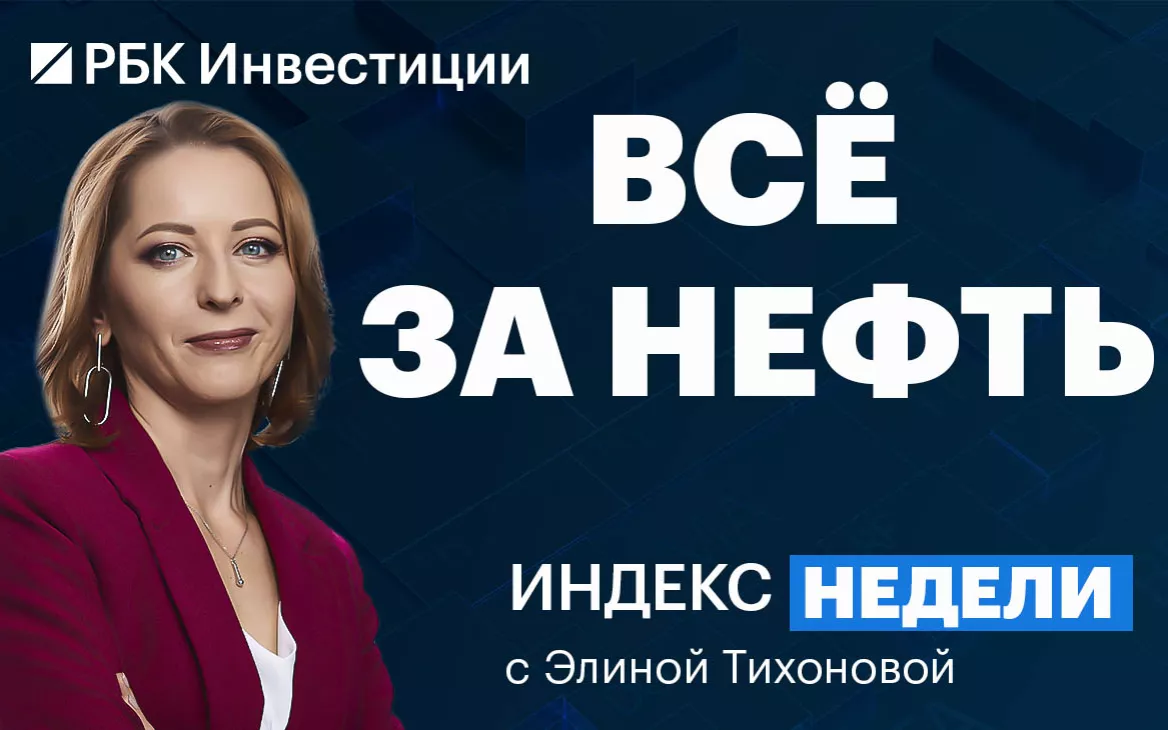 РБК Инвестиции

ВСЁ ЗА НЕФТЬ

ИНДЕКС НЕДЕЛИ
с Элиной Тихоновой